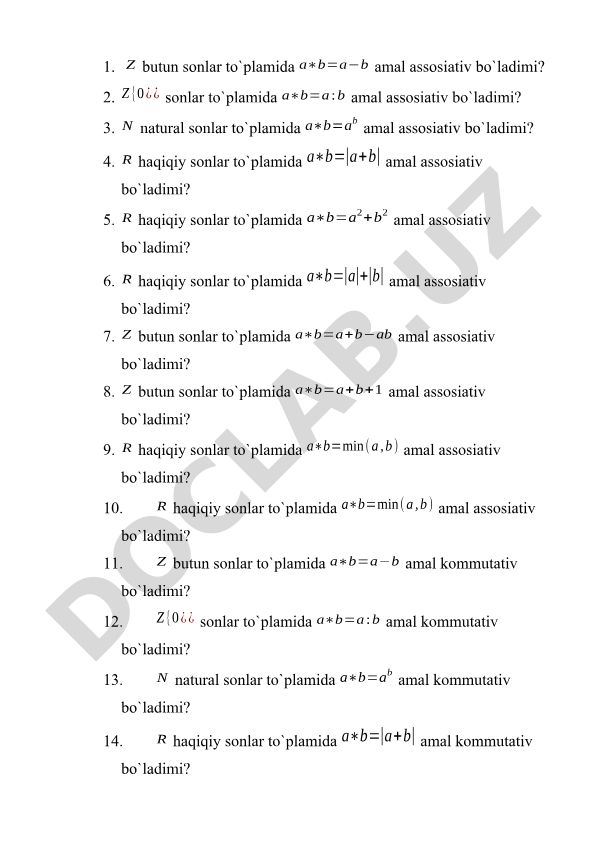 1. $Z$ butun sonlar to`plamida $a*b=a-b$ amal assosiativ bo`ladimi?

2. $Z\{0¿¿$ sonlar to`plamida $a*b=a:b$ amal assosiativ bo`ladimi?

3. $N$ natural sonlar to`plamida $a*b=a^b$ amal assosiativ bo`ladimi?

4. $R$ haqiqiy sonlar to`plamida $a*b=|a+b|$ amal assosiativ bo`ladimi?

5. $R$ haqiqiy sonlar to`plamida $a*b=a^2+b^2$ amal assosiativ bo`ladimi?

6. $R$ haqiqiy sonlar to`plamida $a*b=|a|+|b|$ amal assosiativ bo`ladimi?

7. $Z$ butun sonlar to`plamida $a*b=a+b-ab$ amal assosiativ bo`ladimi?

8. $Z$ butun sonlar to`plamida $a*b=a+b+1$ amal assosiativ bo`ladimi?

9. $R$ haqiqiy sonlar to`plamida $a*b=\min(a,b)$ amal assosiativ bo`ladimi?

10. $R$ haqiqiy sonlar to`plamida $a*b=\min(a,b)$ amal assosiativ bo`ladimi?

11. $Z$ butun sonlar to`plamida $a*b=a-b$ amal kommutativ bo`ladimi?

12. $Z\{0¿¿$ sonlar to`plamida $a*b=a:b$ amal kommutativ bo`ladimi?

13. $N$ natural sonlar to`plamida $a*b=a^b$ amal kommutativ bo`ladimi?

14. $R$ haqiqiy sonlar to`plamida $a*b=|a+b|$ amal kommutativ bo`ladimi?

DOCLAB.UZ